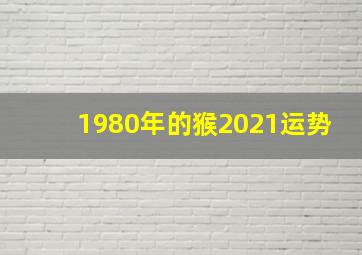 1980年的猴2021运势